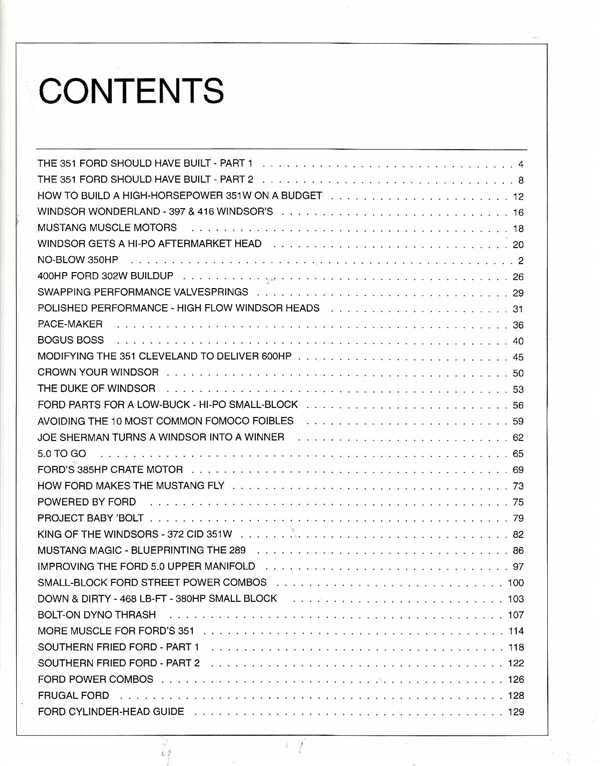 CONTENTS

THE 351 FORD SHOULD HAVE BUILT - PART 1 4
THE 351 FORD SHOULD HAVE BUILT - PART 2 8
HOW TO BUILD A HIGH-HORSEPOWER 351W ON A BUDGET 12
WINDSOR WONDERLAND - 397 & 416 WINDSOR'S 16
MUSTANG MUSCLE MOTORS 18
WINDSOR GETS A HI-PO AFTERMARKET HEAD 20
NO-BLOW 350HP 2
400HP FORD 302W BUILDUP 26
SWAPPING PERFORMANCE VALVESPRINGS 29
POLISHED PERFORMANCE - HIGH FLOW WINDSOR HEADS 31
PACE-MAKER 36
BOGUS BOSS 40
MODIFYING THE 351 CLEVELAND TO DELIVER 600HP 45
CROWN YOUR WINDSOR 50
THE DUKE OF WINDSOR 53
FORD PARTS FOR A LOW-BUCK - HI-PO SMALL-BLOCK 56
AVOIDING THE 10 MOST COMMON FOMOCO FOIBLES 59
JOE SHERMAN TURNS A WINDSOR INTO A WINNER 62
5.0 TO GO 65
FORD'S 385HP CRATE MOTOR 69
HOW FORD MAKES THE MUSTANG FLY 73
POWERED BY FORD 75
PROJECT BABY 'BOLT 79
KING OF THE WINDSORS - 372 CID 351W 82
MUSTANG MAGIC - BLUEPRINTING THE 289 86
IMPROVING THE FORD 5.0 UPPER MANIFOLD 97
SMALL-BLOCK FORD STREET POWER COMBOS 100
DOWN & DIRTY - 468 LB-FT - 380HP SMALL BLOCK 103
BOLT-ON DYNO THRASH 107
MORE MUSCLE FOR FORD'S 351 114
SOUTHERN FRIED FORD - PART 1 118
SOUTHERN FRIED FORD - PART 2 122
FORD POWER COMBOS 126
FRUGAL FORD 128
FORD CYLINDER-HEAD GUIDE 129